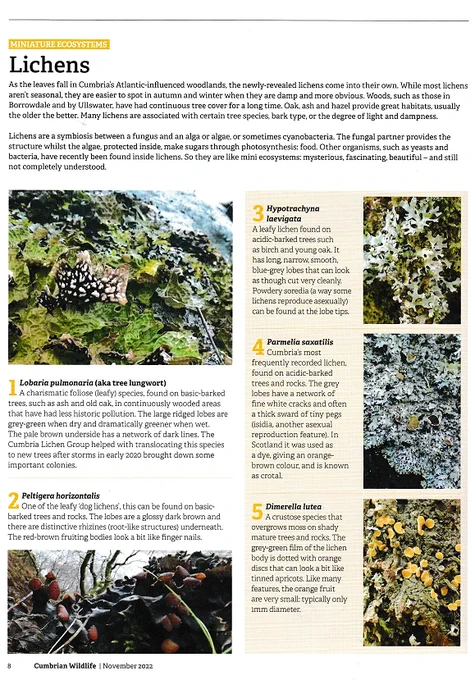 MINIATURE ECOSYSTEMS

Lichens

As the leaves fall in Cumbria's Atlantic-influenced woodlands, the newly-revealed lichens come into their own. While most lichens aren't seasonal, they are easier to spot in autumn and winter when they are damp and more obvious. Woods, such as those in Borrowdale and by Ullswater, have had continuous tree cover for a long time. Oak, ash and hazel provide great habitats, usually the older the better. Many lichens are associated with certain tree species, bark type, or the degree of light and dampness.

Lichens are a symbiosis between a fungus and an alga or algae, or sometimes cyanobacteria. The fungal partner provides the structure whilst the algae, protected inside, make sugars through photosynthesis: food. Other organisms, such as yeasts and bacteria, have recently been found inside lichens. So they are like mini ecosystems: mysterious, fascinating, beautiful – and still not completely understood.

1 Lobaria pulmonaria (aka tree lungwort)
A charismatic foliose (leafy) species, found on basic-barked trees, such as ash and old oak, in continuously wooded areas that have had less historic pollution. The large ridged lobes are grey-green when dry and dramatically greener when wet. The pale brown underside has a network of dark lines. The Cumbria Lichen Group helped with translocating this species to new trees after storms in early 2020 brought down some important colonies.

2 Peltigera horizontalis
One of the leafy 'dog lichens', this can be found on basic-barked trees and rocks. The lobes are a glossy dark brown and there are distinctive rhizines (root-like structures) underneath. The red-brown fruiting bodies look a bit like finger nails.

3 Hypotrachyna laevigata
A leafy lichen found on acidic-barked trees such as birch and young oak. It has long, narrow, smooth, blue-grey lobes that can look as though cut very cleanly. Powdery soredia (a way some lichens reproduce asexually) can be found at the lobe tips.

4 Parmelia saxatilis
Cumbria's most frequently recorded lichen, found on acidic-barked trees and rocks. The grey lobes have a network of fine white cracks and often a thick sward of tiny pegs (isidia, another asexual reproduction feature). In Scotland it was used as a dye, giving an orange-brown colour, and is known as crotal.

5 Dimerella lutea
A crustose species that overgrows moss on shady mature trees and rocks. The grey-green film of the lichen body is dotted with orange discs that can look a bit like tinned apricots. Like many features, the orange fruit are very small: typically only 1mm diameter.

8 Cumbrian Wildlife | November 2022